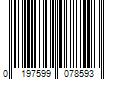 0 197599 078593